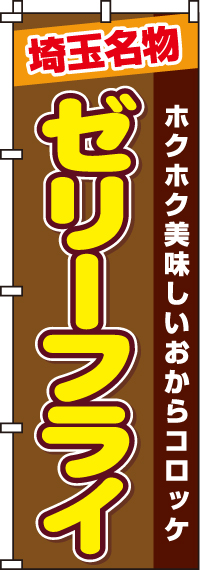 埼玉名物

ゼリーフライ

ホクホク美味しいおからコロッケ